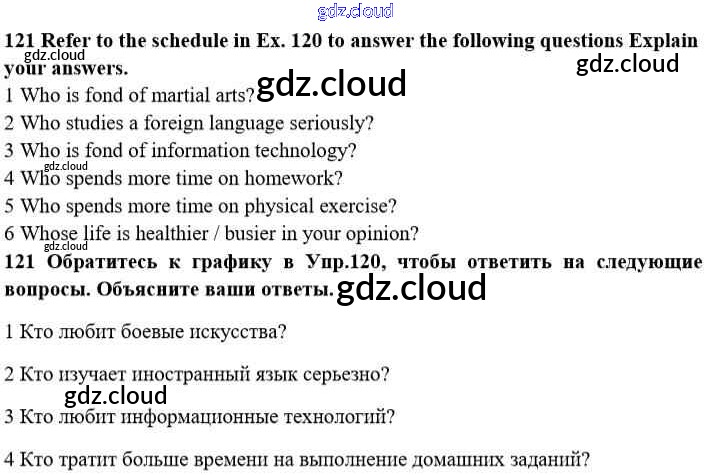 121 Refer to the schedule in Ex. 120 to answer the following questions Explain your answers.

1 Who is fond of martial arts?

2 Who studies a foreign language seriously?

3 Who is fond of information technology?

4 Who spends more time on homework?

5 Who spends more time on physical exercise?

6 Whose life is healthier / busier in your opinion?

121 Обратитесь к графику в Упр.120, чтобы ответить на следующие вопросы. Объясните ваши ответы.

1 Кто любит боевые искусства?

2 Кто изучает иностранный язык серьезно?

3 Кто любит информационные технологий?

4 Кто тратит больше времени на выполнение домашних заданий?

gdz.cloud